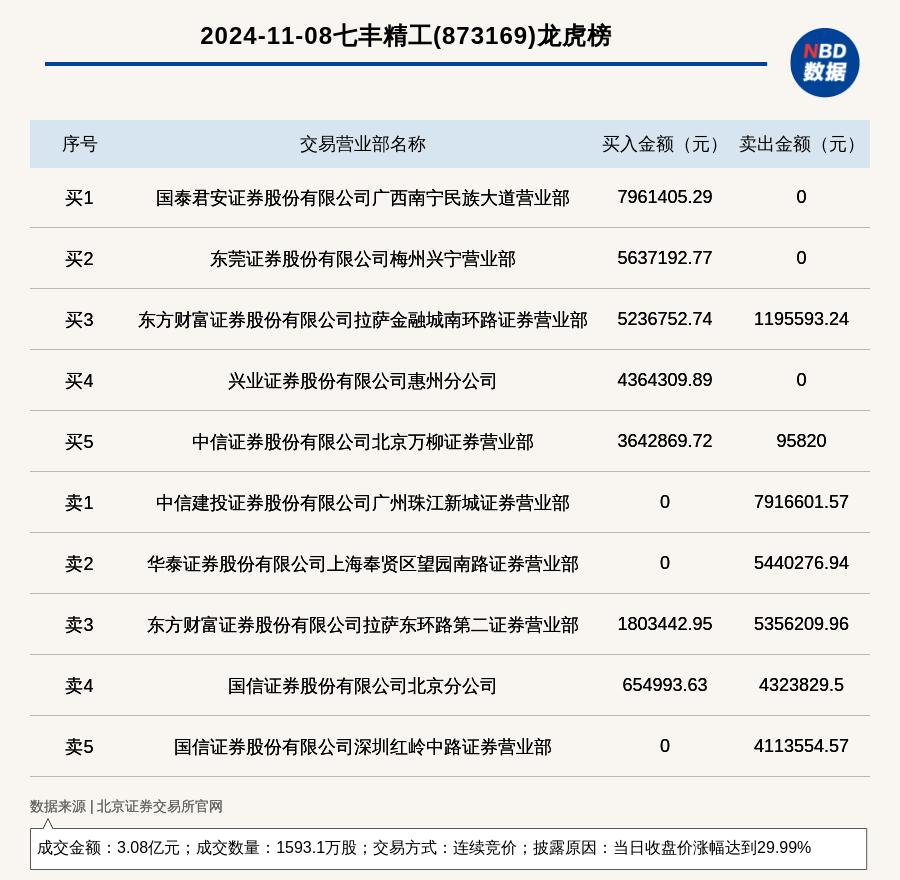 2024-11-08七丰精工(873169)龙虎榜

NBD
数据

| 序号 | 交易营业部名称 | 买入金额（元） | 卖出金额（元） |
|---|---|---|---|
| 买1 | 国泰君安证券股份有限公司广西南宁民族大道营业部 | 7961405.29 | 0 |
| 买2 | 东莞证券股份有限公司梅州兴宁营业部 | 5637192.77 | 0 |
| 买3 | 东方财富证券股份有限公司拉萨金融城南环路证券营业部 | 5236752.74 | 1195593.24 |
| 买4 | 兴业证券股份有限公司惠州分公司 | 4364309.89 | 0 |
| 买5 | 中信证券股份有限公司北京万柳证券营业部 | 3642869.72 | 95820 |
| 卖1 | 中信建投证券股份有限公司广州珠江新城证券营业部 | 0 | 7916601.57 |
| 卖2 | 华泰证券股份有限公司上海奉贤区望园南路证券营业部 | 0 | 5440276.94 |
| 卖3 | 东方财富证券股份有限公司拉萨东环路第二证券营业部 | 1803442.95 | 5356209.96 |
| 卖4 | 国信证券股份有限公司北京分公司 | 654993.63 | 4323829.5 |
| 卖5 | 国信证券股份有限公司深圳红岭中路证券营业部 | 0 | 4113554.57 |

数据来源 | 北京证券交易所官网

成交金额：3.08亿元；成交数量：1593.1万股；交易方式：连续竞价；披露原因：当日收盘价涨幅达到29.99%